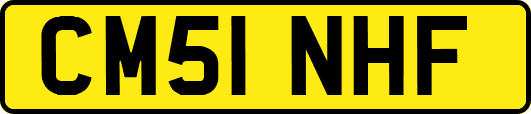 CM51 NHF